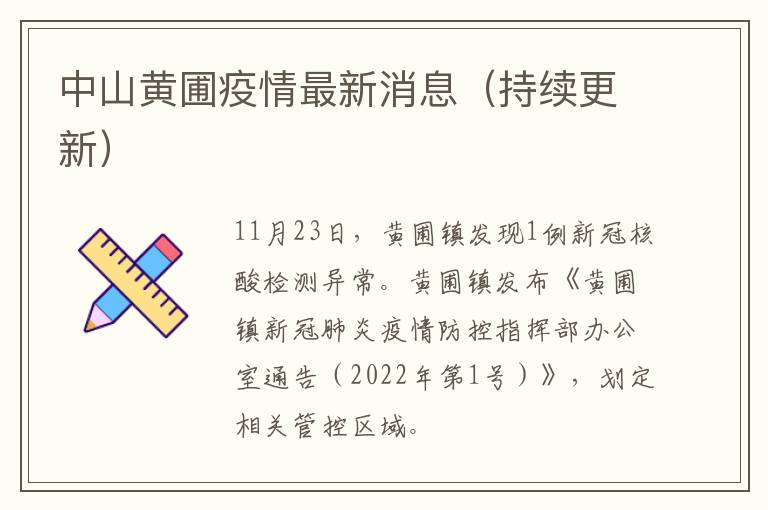 中山黄圃疫情最新消息（持续更新）

11月23日，黄圃镇发现1例新冠核酸检测异常。黄圃镇发布《黄圃镇新冠肺炎疫情防控指挥部办公室通告（2022年第1号）》，划定相关管控区域。